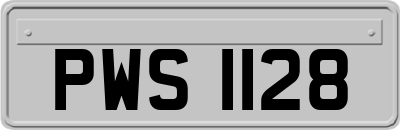 PWS 1128